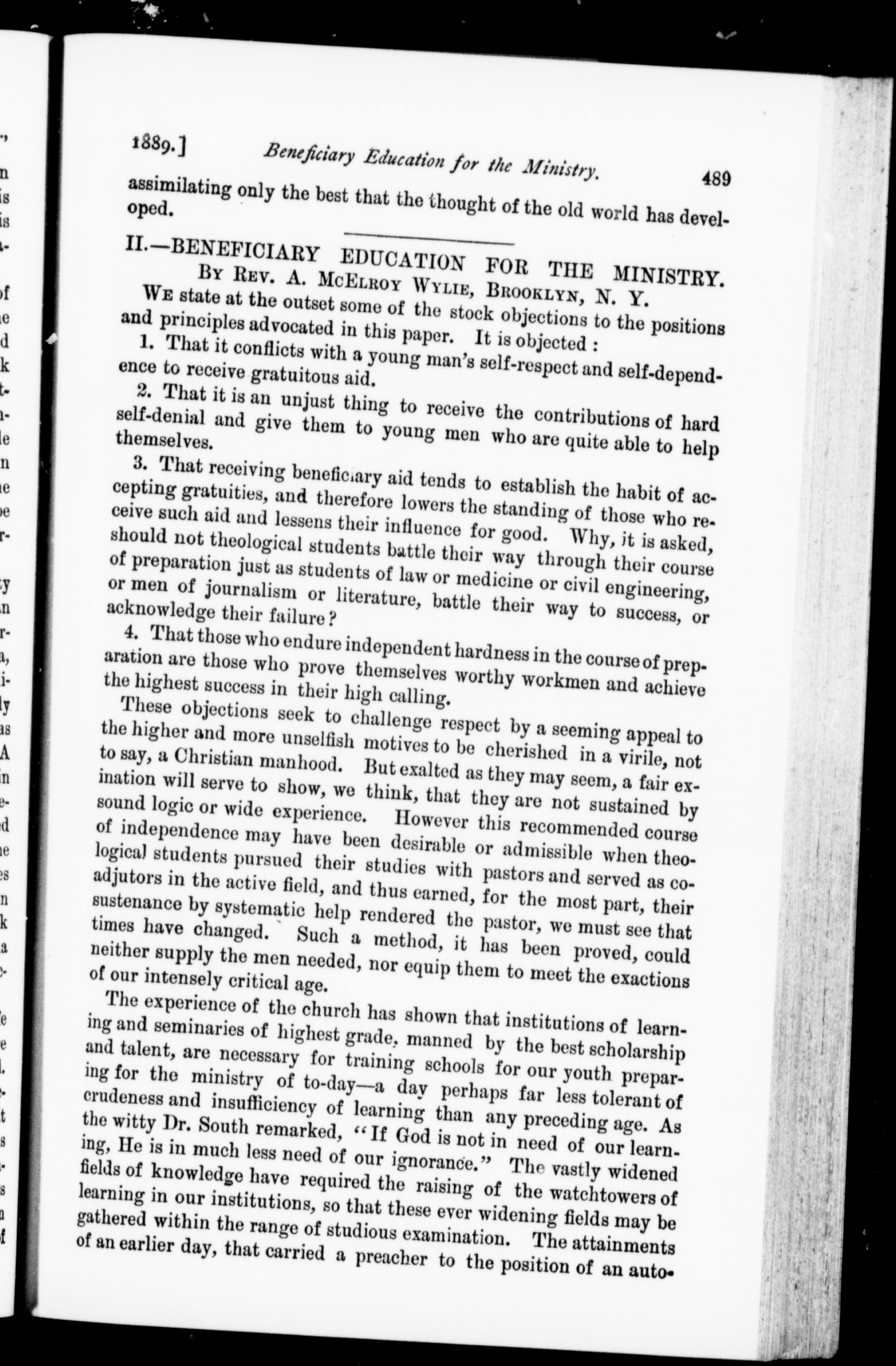 1889.] Beneficiary Education for the Ministry. 489

assimilating only the best that the thought of the old world has developed.

II.—BENEFICIARY EDUCATION FOR THE MINISTRY.

By Rev. A. McElroy Wylie, Brooklyn, N. Y.

We state at the outset some of the stock objections to the positions and principles advocated in this paper. It is objected :

1. That it conflicts with a young man's self-respect and self-dependence to receive gratuitous aid.

2. That it is an unjust thing to receive the contributions of hard self-denial and give them to young men who are quite able to help themselves.

3. That receiving beneficiary aid tends to establish the habit of accepting gratuities, and therefore lowers the standing of those who receive such aid and lessens their influence for good. Why, it is asked, should not theological students battle their way through their course of preparation just as students of law or medicine or civil engineering, or men of journalism or literature, battle their way to success, or acknowledge their failure?

4. That those who endure independent hardness in the course of preparation are those who prove themselves worthy workmen and achieve the highest success in their high calling.

These objections seek to challenge respect by a seeming appeal to the higher and more unselfish motives to be cherished in a virile, not to say, a Christian manhood. But exalted as they may seem, a fair examination will serve to show, we think, that they are not sustained by sound logic or wide experience. However this recommended course of independence may have been desirable or admissible when theological students pursued their studies with pastors and served as coadjutors in the active field, and thus earned, for the most part, their sustenance by systematic help rendered the pastor, we must see that times have changed. Such a method, it has been proved, could neither supply the men needed, nor equip them to meet the exactions of our intensely critical age.

The experience of the church has shown that institutions of learning and seminaries of highest grade, manned by the best scholarship and talent, are necessary for training schools for our youth preparing for the ministry of to-day—a day perhaps far less tolerant of crudeness and insufficiency of learning than any preceding age. As the witty Dr. South remarked, "If God is not in need of our learning, He is in much less need of our ignorance." The vastly widened fields of knowledge have required the raising of the watchtowers of learning in our institutions, so that these ever widening fields may be gathered within the range of studious examination. The attainments of an earlier day, that carried a preacher to the position of an auto-